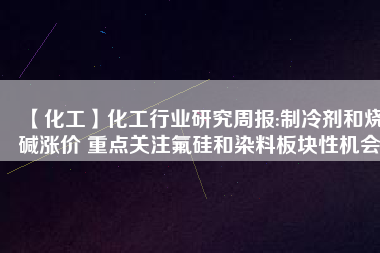 【化工】化工行业研究周报:制冷剂和烧碱涨价 重点关注氟硅和染料板块性机会